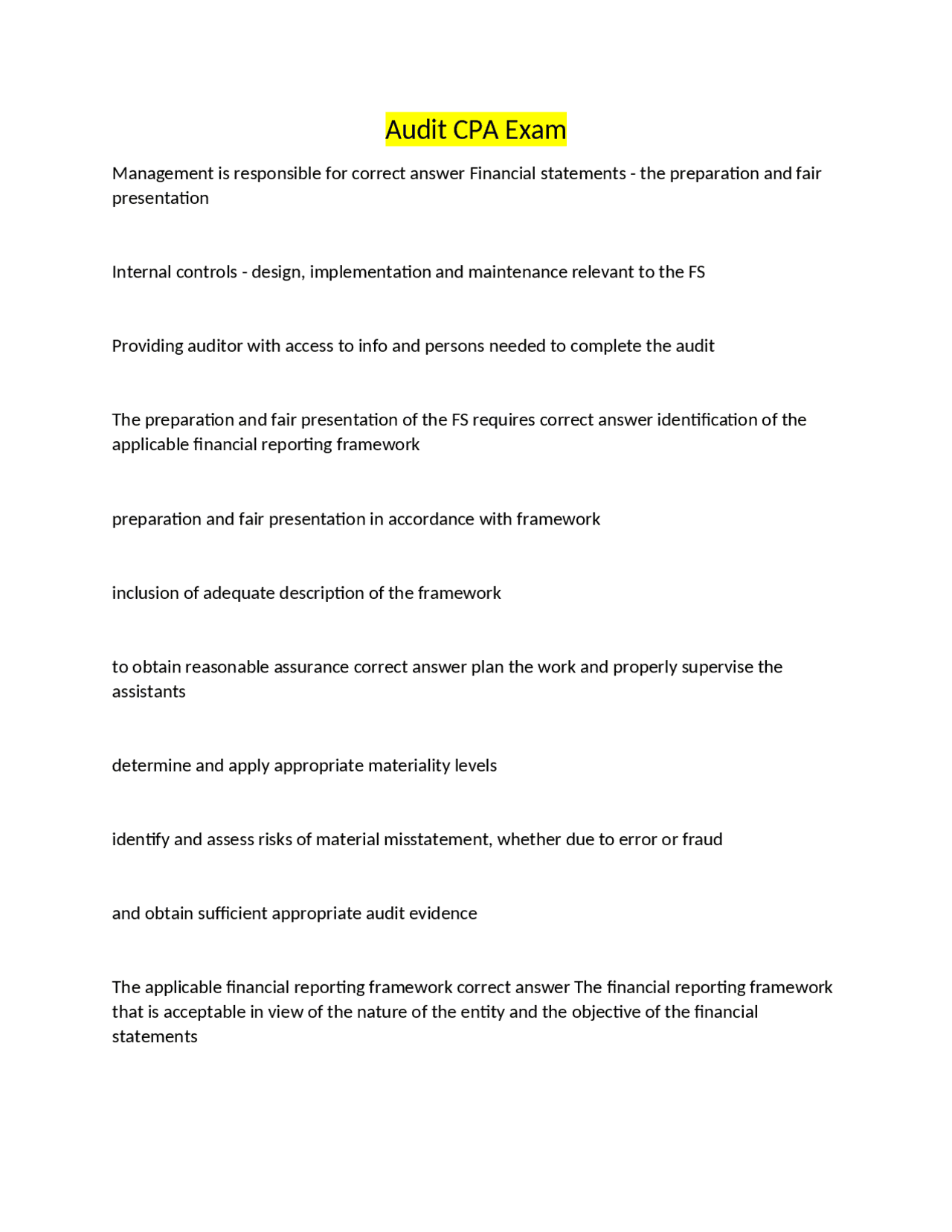 Audit CPA Exam

Management is responsible for correct answer Financial statements - the preparation and fair presentation

Internal controls - design, implementation and maintenance relevant to the FS

Providing auditor with access to info and persons needed to complete the audit

The preparation and fair presentation of the FS requires correct answer identification of the applicable financial reporting framework

preparation and fair presentation in accordance with framework

inclusion of adequate description of the framework

to obtain reasonable assurance correct answer plan the work and properly supervise the assistants

determine and apply appropriate materiality levels

identify and assess risks of material misstatement, whether due to error or fraud

and obtain sufficient appropriate audit evidence

The applicable financial reporting framework correct answer The financial reporting framework that is acceptable in view of the nature of the entity and the objective of the financial statements